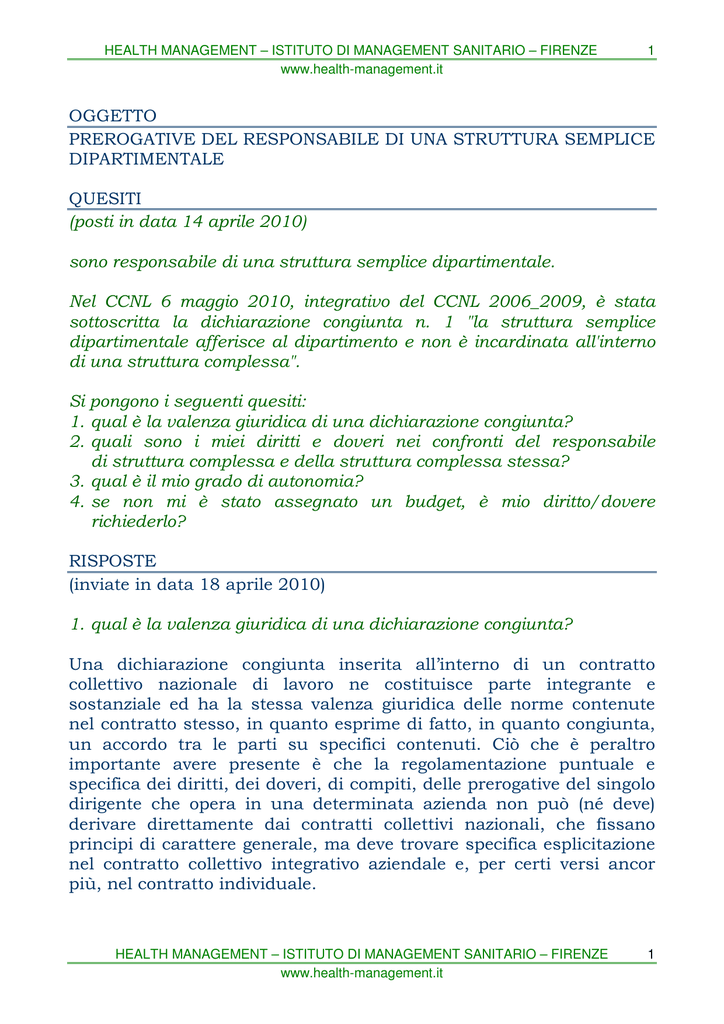 HEALTH MANAGEMENT – ISTITUTO DI MANAGEMENT SANITARIO – FIRENZE 1
www.health-management.it

OGGETTO
PREROGATIVE DEL RESPONSABILE DI UNA STRUTTURA SEMPLICE DIPARTIMENTALE

QUESITI
(posti in data 14 aprile 2010)

sono responsabile di una struttura semplice dipartimentale.

Nel CCNL 6 maggio 2010, integrativo del CCNL 2006_2009, è stata sottoscritta la dichiarazione congiunta n. 1 "la struttura semplice dipartimentale afferisce al dipartimento e non è incardinata all'interno di una struttura complessa".

Si pongono i seguenti quesiti:
1. qual è la valenza giuridica di una dichiarazione congiunta?
2. quali sono i miei diritti e doveri nei confronti del responsabile di struttura complessa e della struttura complessa stessa?
3. qual è il mio grado di autonomia?
4. se non mi è stato assegnato un budget, è mio diritto/dovere richiederlo?

RISPOSTE
(inviate in data 18 aprile 2010)

1. qual è la valenza giuridica di una dichiarazione congiunta?

Una dichiarazione congiunta inserita all'interno di un contratto collettivo nazionale di lavoro ne costituisce parte integrante e sostanziale ed ha la stessa valenza giuridica delle norme contenute nel contratto stesso, in quanto esprime di fatto, in quanto congiunta, un accordo tra le parti su specifici contenuti. Ciò che è peraltro importante avere presente è che la regolamentazione puntuale e specifica dei diritti, dei doveri, di compiti, delle prerogative del singolo dirigente che opera in una determinata azienda non può (né deve) derivare direttamente dai contratti collettivi nazionali, che fissano principi di carattere generale, ma deve trovare specifica esplicitazione nel contratto collettivo integrativo aziendale e, per certi versi ancor più, nel contratto individuale.

HEALTH MANAGEMENT – ISTITUTO DI MANAGEMENT SANITARIO – FIRENZE 1
www.health-management.it